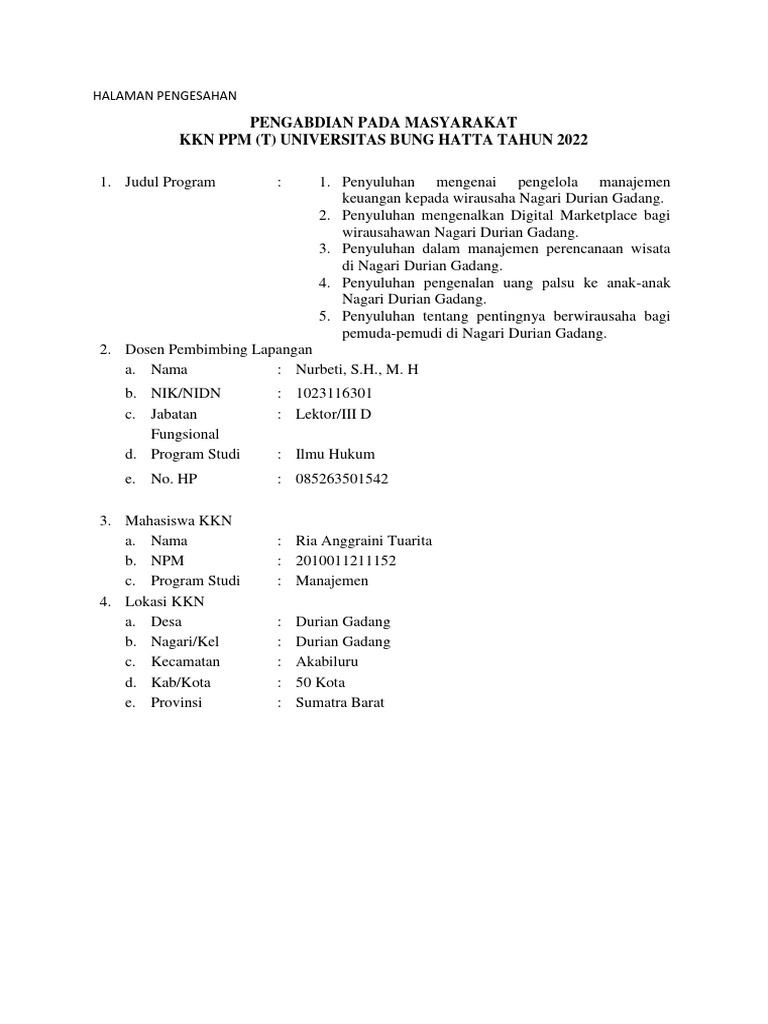 HALAMAN PENGESAHAN

PENGABDIAN PADA MASYARAKAT
KKN PPM (T) UNIVERSITAS BUNG HATTA TAHUN 2022

1. Judul Program : 1. Penyuluhan mengenai pengelola manajemen keuangan kepada wirausaha Nagari Durian Gadang.
2. Penyuluhan mengenalkan Digital Marketplace bagi wirausahawan Nagari Durian Gadang.
3. Penyuluhan dalam manajemen perencanaan wisata di Nagari Durian Gadang.
4. Penyuluhan pengenalan uang palsu ke anak-anak Nagari Durian Gadang.
5. Penyuluhan tentang pentingnya berwirausaha bagi pemuda-pemudi di Nagari Durian Gadang.

2. Dosen Pembimbing Lapangan
a. Nama : Nurbeti, S.H., M. H
b. NIK/NIDN : 1023116301
c. Jabatan Fungsional : Lektor/III D
d. Program Studi : Ilmu Hukum
e. No. HP : 085263501542

3. Mahasiswa KKN
a. Nama : Ria Anggraini Tuarita
b. NPM : 2010011211152
c. Program Studi : Manajemen
4. Lokasi KKN
a. Desa : Durian Gadang
b. Nagari/Kel : Durian Gadang
c. Kecamatan : Akabiluru
d. Kab/Kota : 50 Kota
e. Provinsi : Sumatra Barat